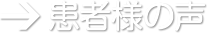 → 患者様の声